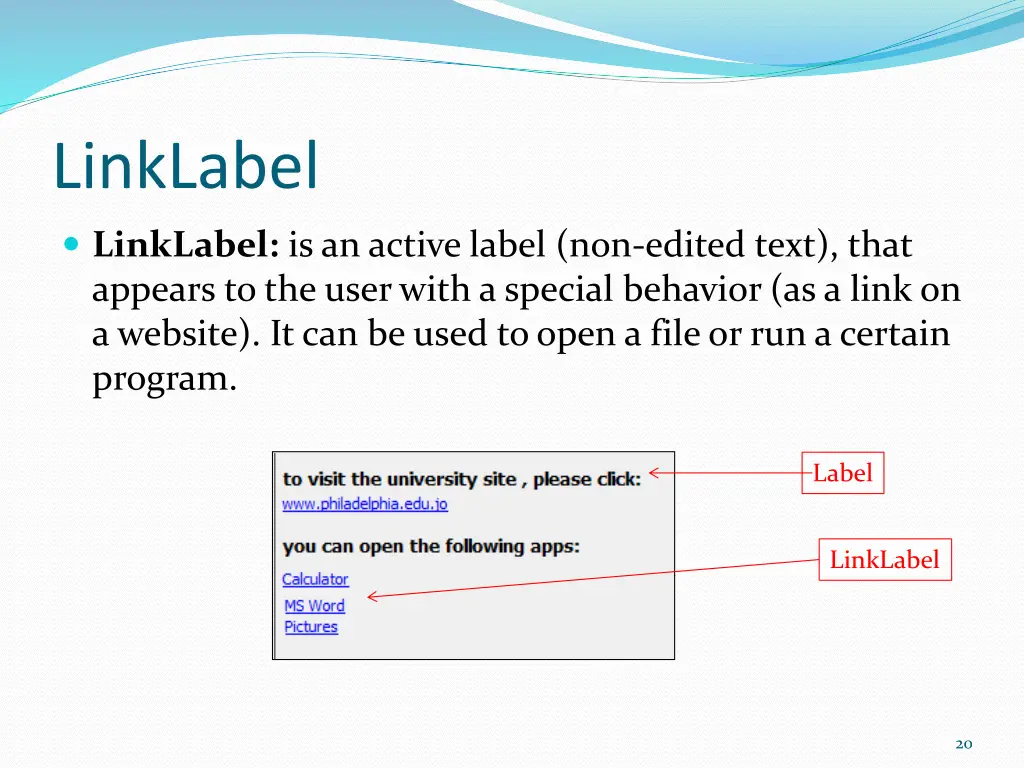 LinkLabel

LinkLabel: is an active label (non-edited text), that appears to the user with a special behavior (as a link on a website). It can be used to open a file or run a certain program.

to visit the university site , please click:
www.philadelphia.edu.jo

you can open the following apps:
Calculator
MS Word
Pictures

Label

LinkLabel

20